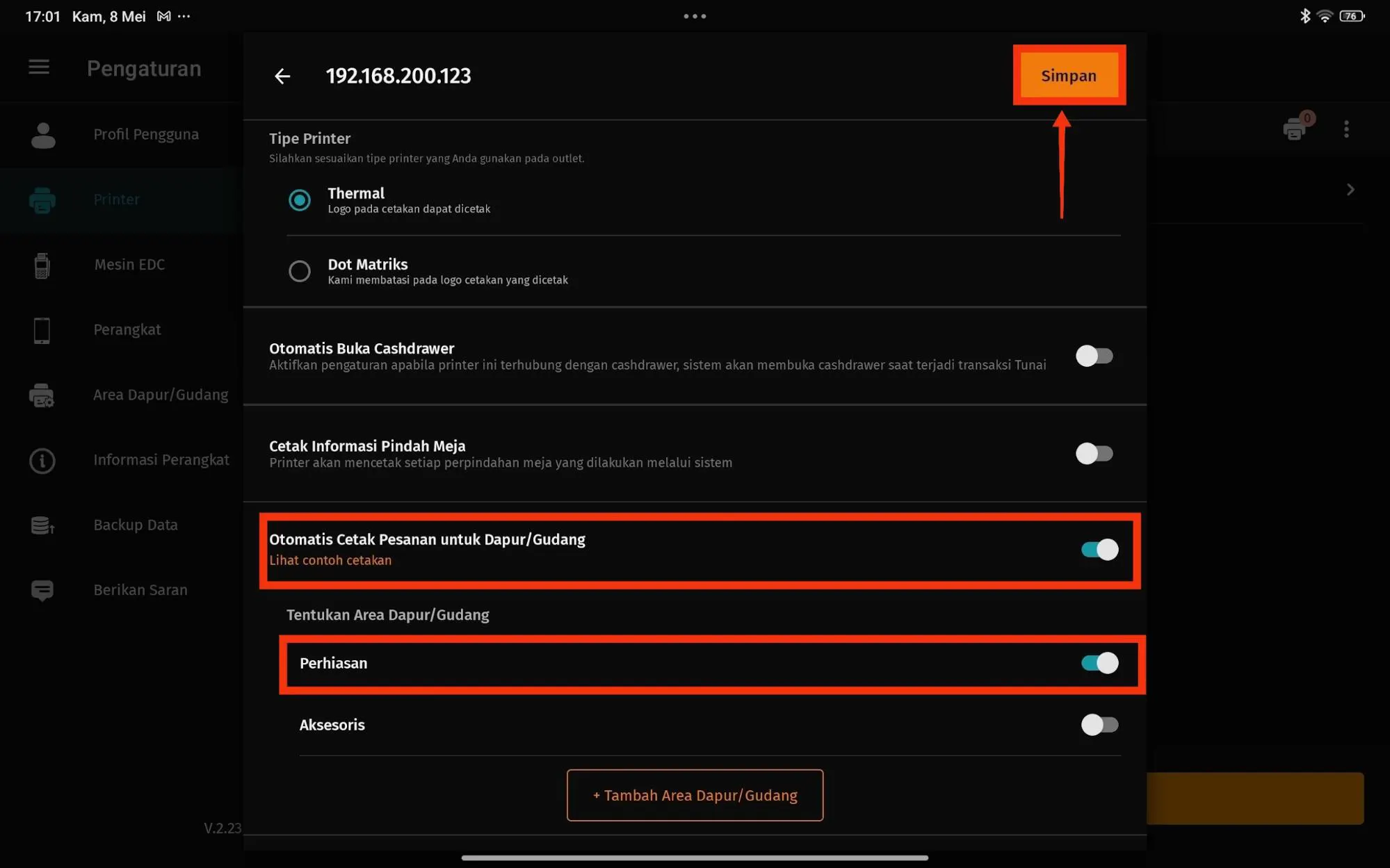 17:01 Kam, 8 Mei ···

76

Pengaturan

Profil Pengguna

Printer

Mesin EDC

Perangkat

Area Dapur/Gudang

Informasi Perangkat

Backup Data

Berikan Saran

V.2.23

192.168.200.123

Simpan

0

Tipe Printer

Silahkan sesuaikan tipe printer yang Anda gunakan pada outlet.

Thermal
Logo pada cetakan dapat dicetak

Dot Matriks
Kami membatasi pada logo cetakan yang dicetak

Otomatis Buka Cashdrawer
Aktifkan pengaturan apabila printer ini terhubung dengan cashdrawer, sistem akan membuka cashdrawer saat terjadi transaksi Tunai

Cetak Informasi Pindah Meja
Printer akan mencetak setiap perpindahan meja yang dilakukan melalui sistem

Otomatis Cetak Pesanan untuk Dapur/Gudang
Lihat contoh cetakan

Tentukan Area Dapur/Gudang

Perhiasan

Aksesoris

+ Tambah Area Dapur/Gudang